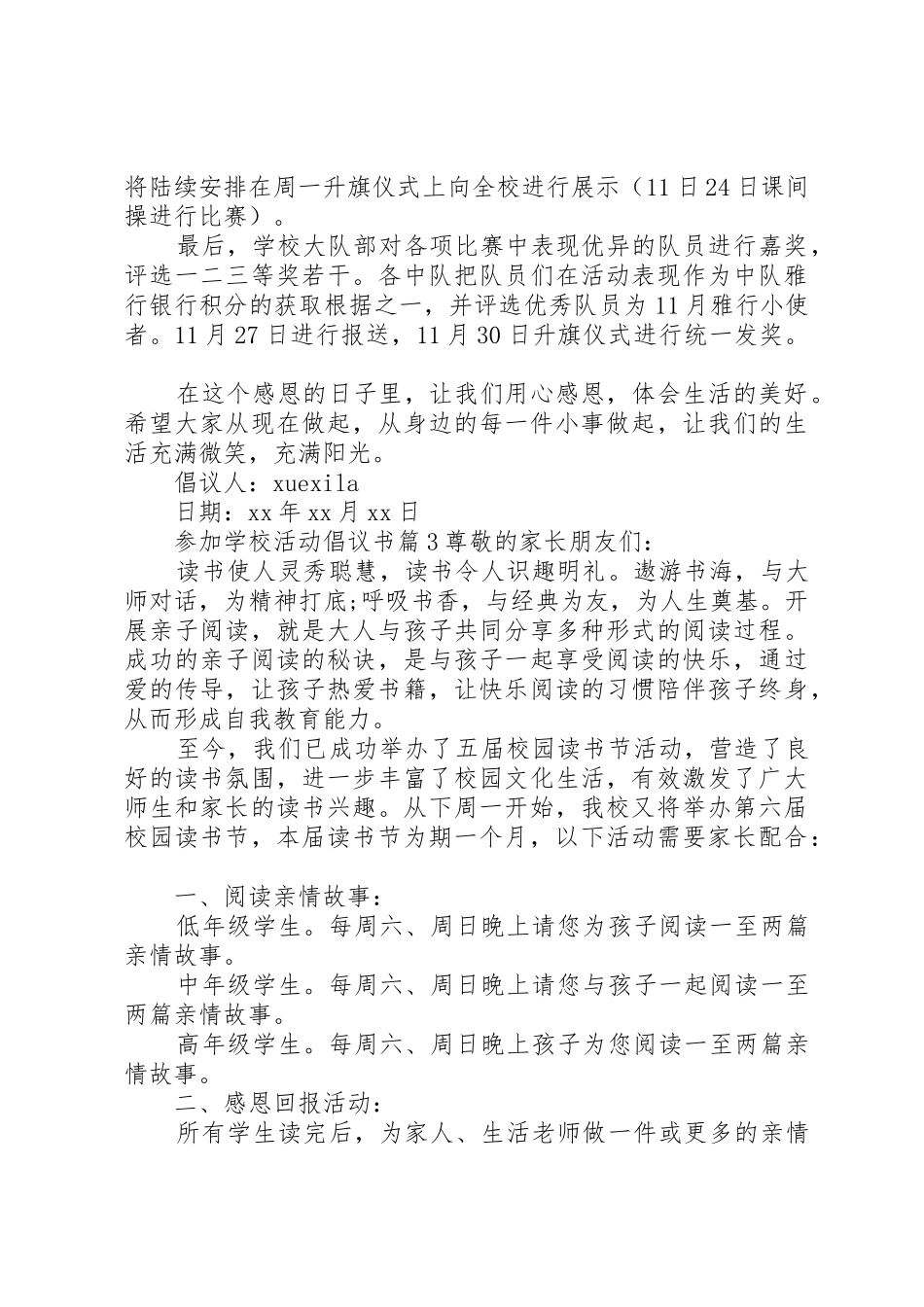 将陆续安排在周一升旗仪式上向全校进行展示（11日24日课间操进行比赛）。

最后，学校大队部对各项比赛中表现优异的队员进行嘉奖，评选一二三等奖若干。各中队把队员们在活动表现作为中队雅行银行积分的获取根据之一，并评选优秀队员为11月雅行小使者。11月27日进行报送，11月30日升旗仪式进行统一发奖。

在这个感恩的日子里，让我们用心感恩，体会生活的美好。希望大家从现在做起，从身边的每一件小事做起，让我们的生活充满微笑，充满阳光。

倡议人：xuexila

日期：xx年xx月xx日

参加学校活动倡议书篇3尊敬的家长朋友们：

读书使人灵秀聪慧，读书令人识趣明礼。遨游书海，与大师对话，为精神打底;呼吸书香，与经典为友，为人生奠基。开展亲子阅读，就是大人与孩子共同分享多种形式的阅读过程。成功的亲子阅读的秘诀，是与孩子一起享受阅读的快乐，通过爱的传导，让孩子热爱书籍，让快乐阅读的习惯陪伴孩子终身，从而形成自我教育能力。

至今，我们已成功举办了五届校园读书节活动，营造了良好的读书氛围，进一步丰富了校园文化生活，有效激发了广大师生和家长的读书兴趣。从下周一开始，我校又将举办第六届校园读书节，本届读书节为期一个月，以下活动需要家长配合：

一、阅读亲情故事：

低年级学生。每周六、周日晚上请您为孩子阅读一至两篇亲情故事。

中年级学生。每周六、周日晚上请您与孩子一起阅读一至两篇亲情故事。

高年级学生。每周六、周日晚上孩子为您阅读一至两篇亲情故事。

二、感恩回报活动：

所有学生读完后，为家人、生活老师做一件或更多的亲情